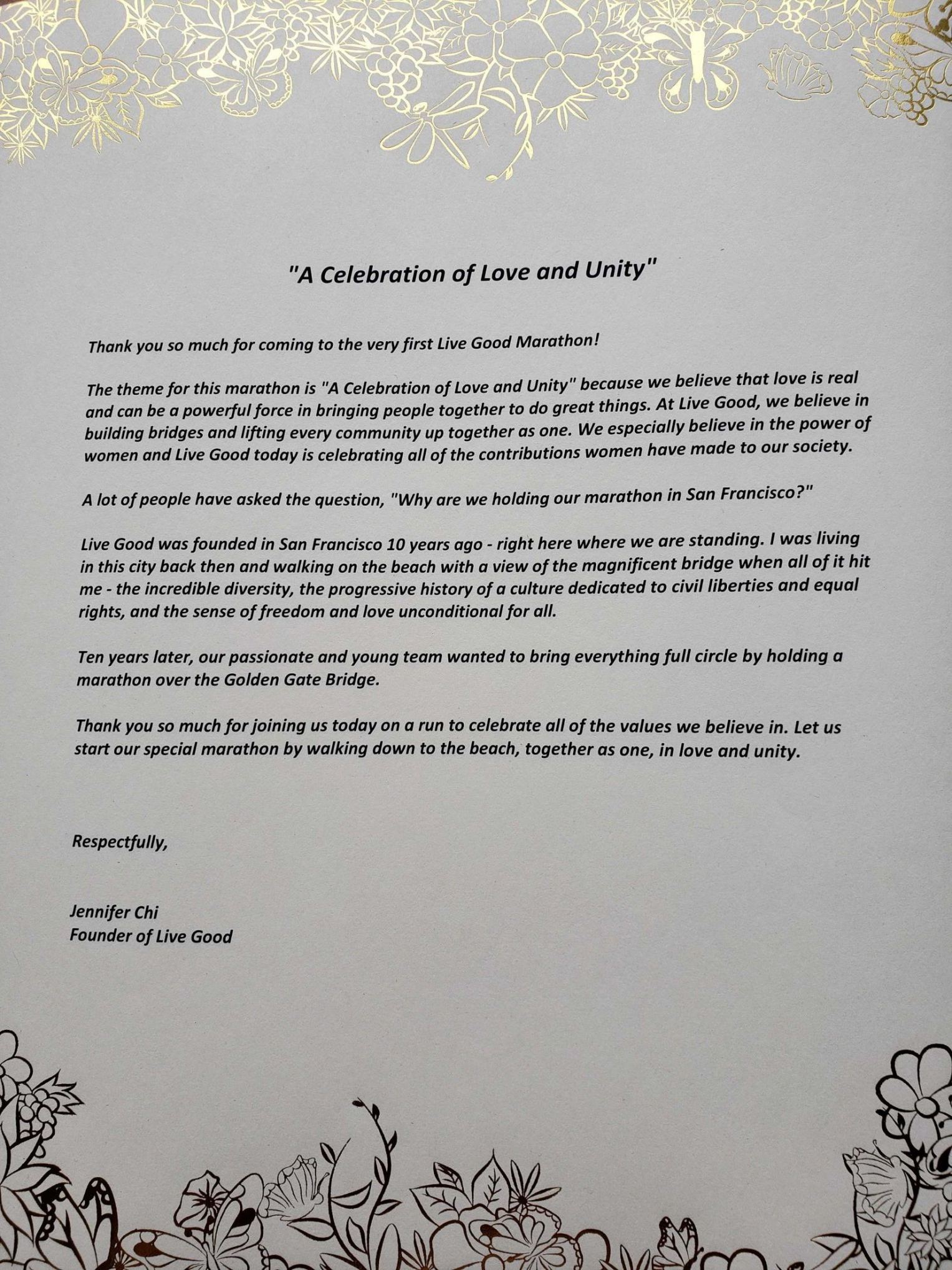 "A Celebration of Love and Unity"

Thank you so much for coming to the very first Live Good Marathon!

The theme for this marathon is "A Celebration of Love and Unity" because we believe that love is real and can be a powerful force in bringing people together to do great things. At Live Good, we believe in building bridges and lifting every community up together as one. We especially believe in the power of women and Live Good today is celebrating all of the contributions women have made to our society.

A lot of people have asked the question, "Why are we holding our marathon in San Francisco?"

Live Good was founded in San Francisco 10 years ago - right here where we are standing. I was living in this city back then and walking on the beach with a view of the magnificent bridge when all of it hit me - the incredible diversity, the progressive history of a culture dedicated to civil liberties and equal rights, and the sense of freedom and love unconditional for all.

Ten years later, our passionate and young team wanted to bring everything full circle by holding a marathon over the Golden Gate Bridge.

Thank you so much for joining us today on a run to celebrate all of the values we believe in. Let us start our special marathon by walking down to the beach, together as one, in love and unity.

Respectfully,

Jennifer Chi
Founder of Live Good